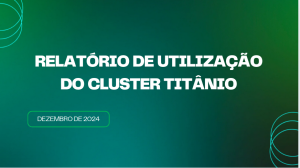 RELATÓRIO DE UTILIZAÇÃO DO CLUSTER TITÂNIO

DEZEMBRO DE 2024